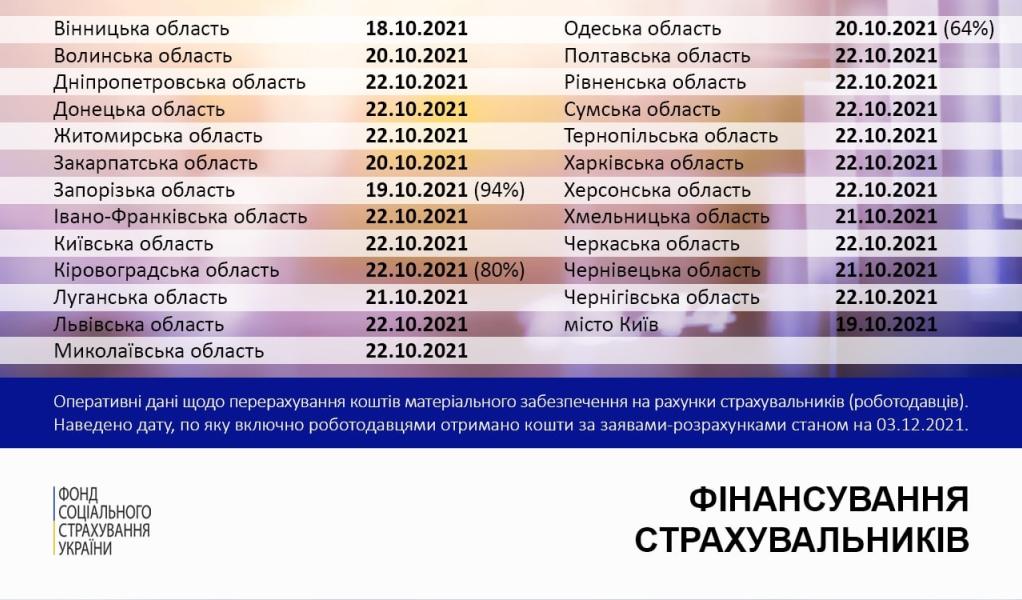 Вінницька область 18.10.2021
Волинська область 20.10.2021
Дніпропетровська область 22.10.2021
Донецька область 22.10.2021
Житомирська область 22.10.2021
Закарпатська область 20.10.2021
Запорізька область 19.10.2021 (94%)
Івано-Франківська область 22.10.2021
Київська область 22.10.2021
Кіровоградська область 22.10.2021 (80%)
Луганська область 21.10.2021
Львівська область 22.10.2021
Миколаївська область 22.10.2021

Одеська область 20.10.2021 (64%)
Полтавська область 22.10.2021
Рівненська область 22.10.2021
Сумська область 22.10.2021
Тернопільська область 22.10.2021
Харківська область 22.10.2021
Херсонська область 22.10.2021
Хмельницька область 21.10.2021
Черкаська область 22.10.2021
Чернівецька область 21.10.2021
Чернігівська область 22.10.2021
місто Київ 19.10.2021

Оперативні дані щодо перерахування коштів матеріального забезпечення на рахунки страхувальників (роботодавців). Наведено дату, по яку включно роботодавцями отримано кошти за заявами-розрахунками станом на 03.12.2021.

ФОНД
СОЦІАЛЬНОГО
СТРАХУВАННЯ
УКРАЇНИ

ФІНАНСУВАННЯ
СТРАХУВАЛЬНИКІВ